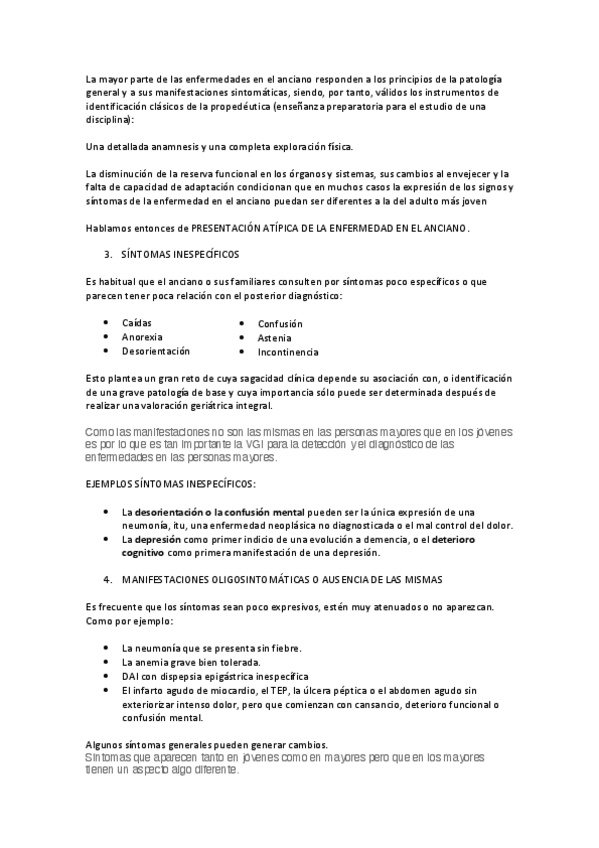 La mayor parte de las enfermedades en el anciano responden a los principios de la patología general y a sus manifestaciones sintomáticas, siendo, por tanto, válidos los instrumentos de identificación clásicos de la propedéutica (enseñanza preparatoria para el estudio de una disciplina):

Una detallada anamnesis y una completa exploración física.

La disminución de la reserva funcional en los órganos y sistemas, sus cambios al envejecer y la falta de capacidad de adaptación condicionan que en muchos casos la expresión de los signos y síntomas de la enfermedad en el anciano puedan ser diferentes a la del adulto más joven

Hablamos entonces de PRESENTACIÓN ATÍPICA DE LA ENFERMEDAD EN EL ANCIANO.

3. SÍNTOMAS INESPECÍFICOS

Es habitual que el anciano o sus familiares consulten por síntomas poco específicos o que parecen tener poca relación con el posterior diagnóstico:

• Caídas
• Anorexia
• Desorientación

• Confusión
• Astenia
• Incontinencia

Esto plantea un gran reto de cuya sagacidad clínica depende su asociación con, o identificación de una grave patología de base y cuya importancia sólo puede ser determinada después de realizar una valoración geriátrica integral.

Como las manifestaciones no son las mismas en las personas mayores que en los jóvenes es por lo que es tan importante la VGI para la detección y el diagnóstico de las enfermedades en las personas mayores.

EJEMPLOS SÍNTOMAS INESPECÍFICOS:

• La desorientación o la confusión mental pueden ser la única expresión de una neumonía, itu, una enfermedad neoplásica no diagnosticada o el mal control del dolor.
• La depresión como primer indicio de una evolución a demencia, o el deterioro cognitivo como primera manifestación de una depresión.

4. MANIFESTACIONES OLIGOSINTOMÁTICAS O AUSENCIA DE LAS MISMAS

Es frecuente que los síntomas sean poco expresivos, estén muy atenuados o no aparezcan. Como por ejemplo:

• La neumonía que se presenta sin fiebre.
• La anemia grave bien tolerada.
• DAI con dispepsia epigástrica inespecífica
• El infarto agudo de miocardio, el TEP, la úlcera péptica o el abdomen agudo sin exteriorizar intenso dolor, pero que comienzan con cansancio, deterioro funcional o confusión mental.

Algunos síntomas generales pueden generar cambios.
Síntomas que aparecen tanto en jóvenes como en mayores pero que en los mayores tienen un aspecto algo diferente.